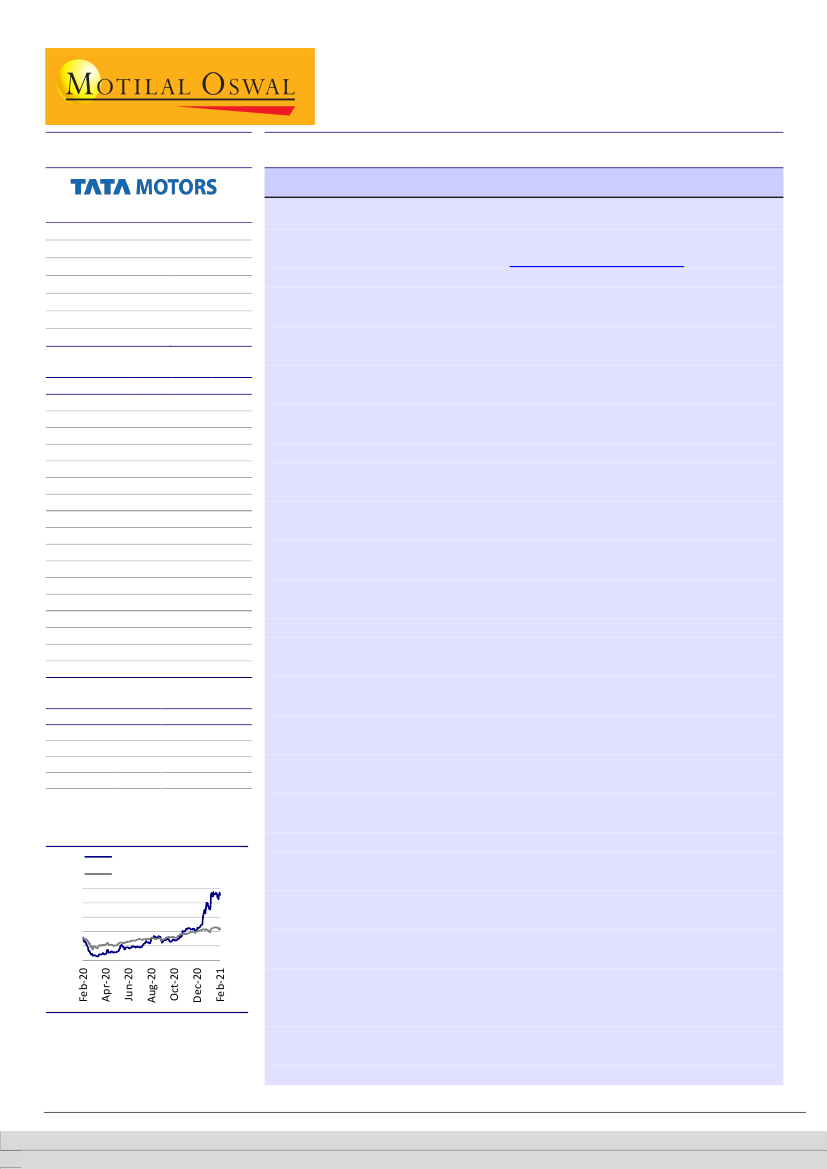 MOTILAL OSWAL

TATA MOTORS

Feb-20
Apr-20
Jun-20
Aug-20
Oct-20
Dec-20
Feb-21